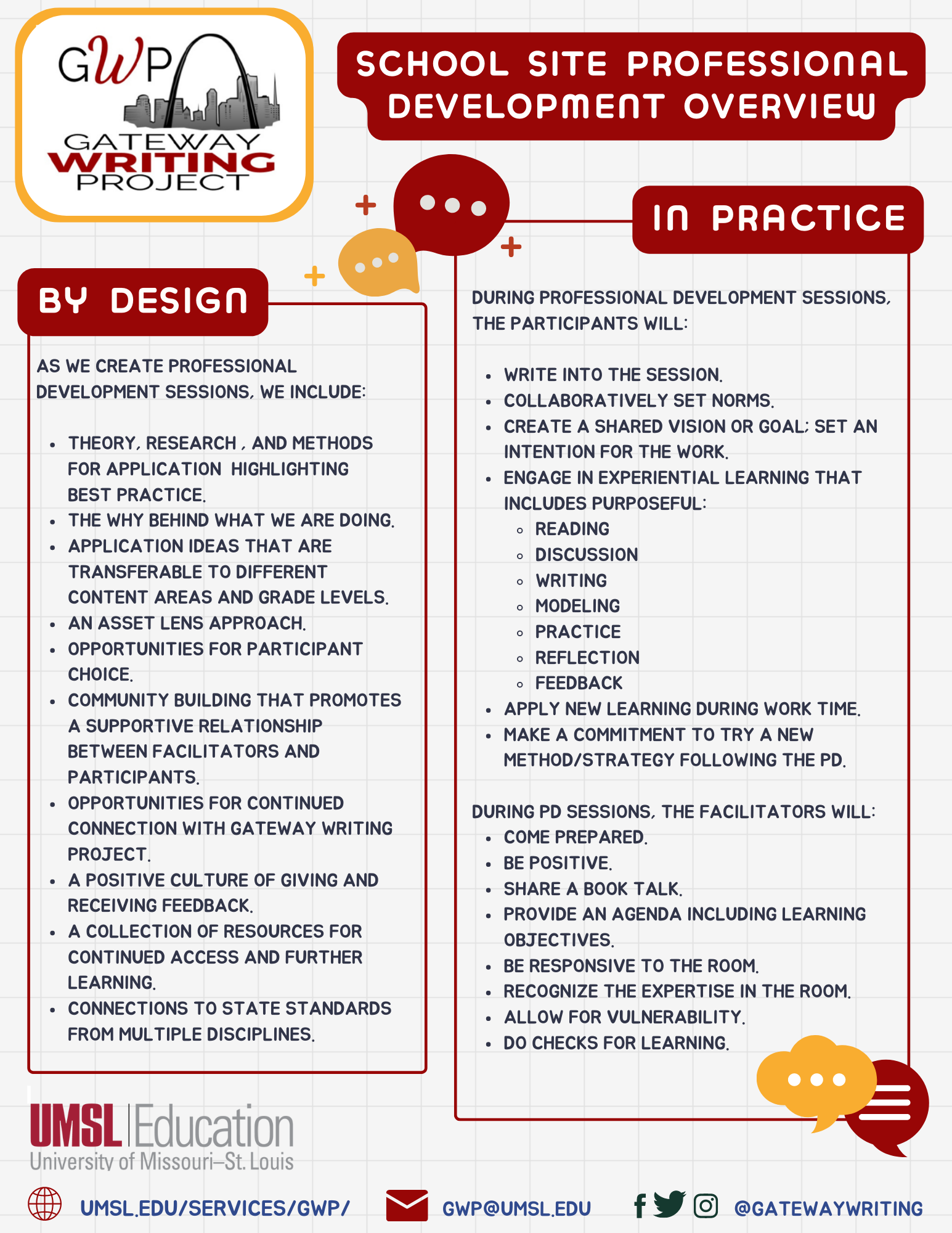 GWP
GATEWAY WRITING PROJECT

SCHOOL SITE PROFESSIONAL DEVELOPMENT OVERVIEW

BY DESIGN

AS WE CREATE PROFESSIONAL DEVELOPMENT SESSIONS, WE INCLUDE:

- THEORY, RESEARCH , AND METHODS FOR APPLICATION HIGHLIGHTING BEST PRACTICE.
- THE WHY BEHIND WHAT WE ARE DOING.
- APPLICATION IDEAS THAT ARE TRANSFERABLE TO DIFFERENT CONTENT AREAS AND GRADE LEVELS.
- AN ASSET LENS APPROACH.
- OPPORTUNITIES FOR PARTICIPANT CHOICE.
- COMMUNITY BUILDING THAT PROMOTES A SUPPORTIVE RELATIONSHIP BETWEEN FACILITATORS AND PARTICIPANTS.
- OPPORTUNITIES FOR CONTINUED CONNECTION WITH GATEWAY WRITING PROJECT.
- A POSITIVE CULTURE OF GIVING AND RECEIVING FEEDBACK.
- A COLLECTION OF RESOURCES FOR CONTINUED ACCESS AND FURTHER LEARNING.
- CONNECTIONS TO STATE STANDARDS FROM MULTIPLE DISCIPLINES.

IN PRACTICE

DURING PROFESSIONAL DEVELOPMENT SESSIONS, THE PARTICIPANTS WILL:

- WRITE INTO THE SESSION.
- COLLABORATIVELY SET NORMS.
- CREATE A SHARED VISION OR GOAL; SET AN INTENTION FOR THE WORK.
- ENGAGE IN EXPERIENTIAL LEARNING THAT INCLUDES PURPOSEFUL:
  - READING
  - DISCUSSION
  - WRITING
  - MODELING
  - PRACTICE
  - REFLECTION
  - FEEDBACK
- APPLY NEW LEARNING DURING WORK TIME.
- MAKE A COMMITMENT TO TRY A NEW METHOD/STRATEGY FOLLOWING THE PD.

DURING PD SESSIONS, THE FACILITATORS WILL:
- COME PREPARED.
- BE POSITIVE.
- SHARE A BOOK TALK.
- PROVIDE AN AGENDA INCLUDING LEARNING OBJECTIVES.
- BE RESPONSIVE TO THE ROOM.
- RECOGNIZE THE EXPERTISE IN THE ROOM.
- ALLOW FOR VULNERABILITY.
- DO CHECKS FOR LEARNING.

UMSL | Education
University of Missouri–St. Louis

UMSL.EDU/SERVICES/GWP/ GWP@UMSL.EDU @GATEWAYWRITING